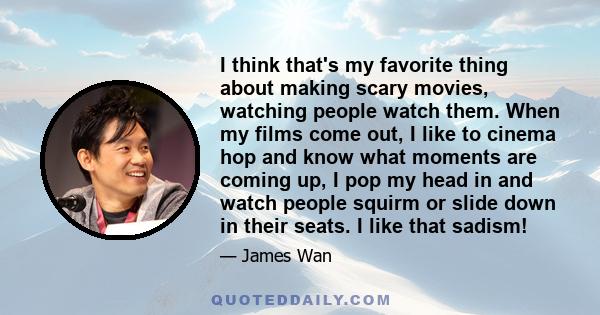 I think that's my favorite thing about making scary movies, watching people watch them. When my films come out, I like to cinema hop and know what moments are coming up, I pop my head in and watch people squirm or slide down in their seats. I like that sadism!

— James Wan

QUOTEDDAILY.COM